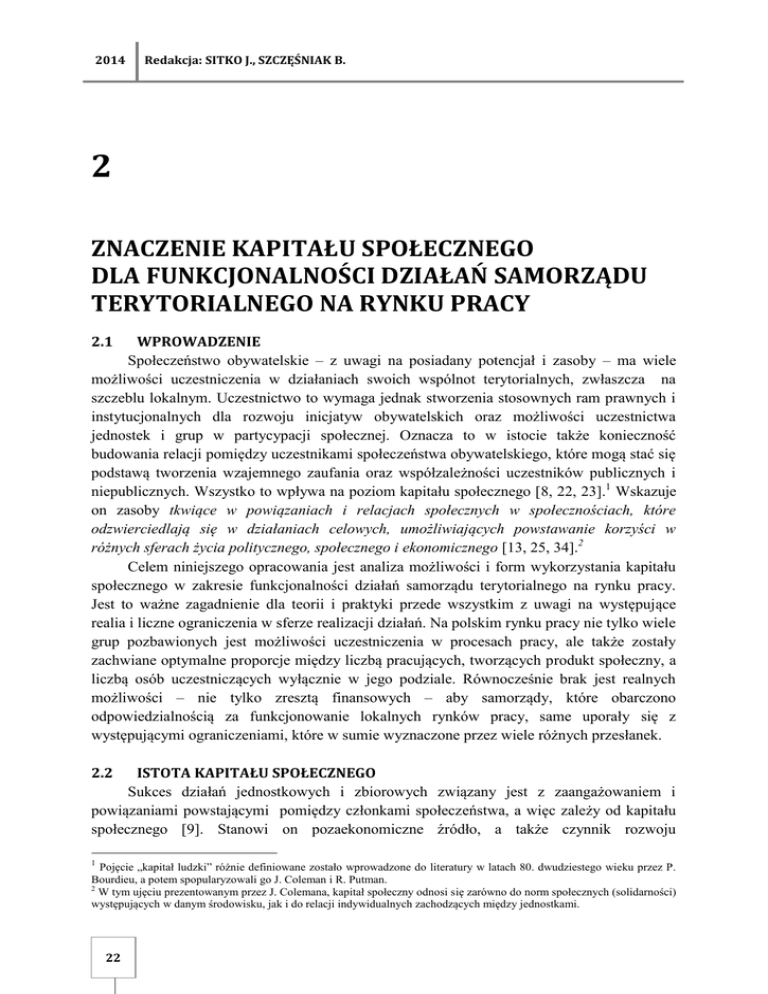 2014 Redakcja: SITKO J., SZCZĘŚNIAK B.

2

ZNACZENIE KAPITAŁU SPOŁECZNEGO DLA FUNKCJONALNOŚCI DZIAŁAŃ SAMORZĄDU TERYTORIALNEGO NA RYNKU PRACY

2.1 WPROWADZENIE

Społeczeństwo obywatelskie – z uwagi na posiadany potencjał i zasoby – ma wiele możliwości uczestniczenia w działaniach swoich wspólnot terytorialnych, zwłaszcza na szczeblu lokalnym. Uczestnictwo to wymaga jednak stworzenia stosownych ram prawnych i instytucjonalnych dla rozwoju inicjatyw obywatelskich oraz możliwości uczestnictwa jednostek i grup w partycypacji społecznej. Oznacza to w istocie także konieczność budowania relacji pomiędzy uczestnikami społeczeństwa obywatelskiego, które mogą stać się podstawą tworzenia wzajemnego zaufania oraz współzależności uczestników publicznych i niepublicznych. Wszystko to wpływa na poziom kapitału społecznego [8, 22, 23].$^1$ Wskazuje on zasoby tkwiące w powiązaniach i relacjach społecznych w społecznościach, które odzwierciedlają się w działaniach celowych, umożliwiających powstawanie korzyści w różnych sferach życia politycznego, społecznego i ekonomicznego [13, 25, 34].$^2$

Celem niniejszego opracowania jest analiza możliwości i form wykorzystania kapitału społecznego w zakresie funkcjonalności działań samorządu terytorialnego na rynku pracy. Jest to ważne zagadnienie dla teorii i praktyki przede wszystkim z uwagi na występujące realia i liczne ograniczenia w sferze realizacji działań. Na polskim rynku pracy nie tylko wiele grup pozbawionych jest możliwości uczestniczenia w procesach pracy, ale także zostały zachwiane optymalne proporcje między liczbą pracujących, tworzących produkt społeczny, a liczbą osób uczestniczących wyłącznie w jego podziale. Równocześnie brak jest realnych możliwości – nie tylko zresztą finansowych – aby samorządy, które obarczono odpowiedzialnością za funkcjonowanie lokalnych rynków pracy, same uporały się z występującymi ograniczeniami, które w sumie wyznaczone przez wiele różnych przesłanek.

2.2 ISTOTA KAPITAŁU SPOŁECZNEGO

Sukces działań jednostkowych i zbiorowych związany jest z zaangażowaniem i powiązaniami powstającymi pomiędzy członkami społeczeństwa, a więc zależy od kapitału społecznego [9]. Stanowi on pozaekonomiczne źródło, a także czynnik rozwoju

$^1$ Pojęcie „kapitał ludzki" różnie definiowane zostało wprowadzone do literatury w latach 80. dwudziestego wieku przez P. Bourdieu, a potem spopularyzowali go J. Coleman i R. Putman.
$^2$ W tym ujęciu prezentowanym przez J. Colemana, kapitał społeczny odnosi się zarówno do norm społecznych (solidarności) występujących w danym środowisku, jak i do relacji indywidualnych zachodzących między jednostkami.

22